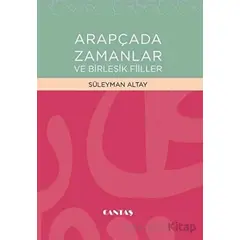 ARAPÇADA
ZAMANLAR
VE BİRLEŞİK FİİLLER

SÜLEYMAN ALTAY

CANTAŞ

Kitap